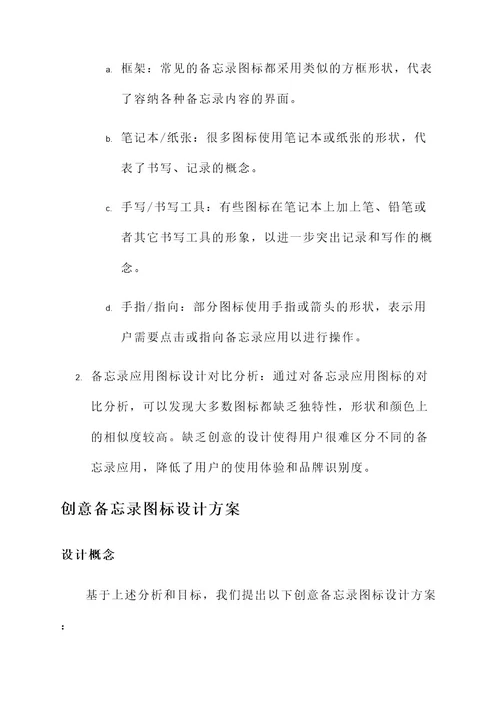 a. 框架：常见的备忘录图标都采用类似的方框形状，代表了容纳各种备忘录内容的界面。

b. 笔记本/纸张：很多图标使用笔记本或纸张的形状，代表了书写、记录的概念。

c. 手写/书写工具：有些图标在笔记本上加上笔、铅笔或者其它书写工具的形象，以进一步突出记录和写作的概念。

d. 手指/指向：部分图标使用手指或箭头的形状，表示用户需要点击或指向备忘录应用以进行操作。

2. 备忘录应用图标设计对比分析：通过对备忘录应用图标的对比分析，可以发现大多数图标都缺乏独特性，形状和颜色上的相似度较高。缺乏创意的设计使得用户很难区分不同的备忘录应用，降低了用户的使用体验和品牌识别度。

创意备忘录图标设计方案

设计概念

基于上述分析和目标，我们提出以下创意备忘录图标设计方案：